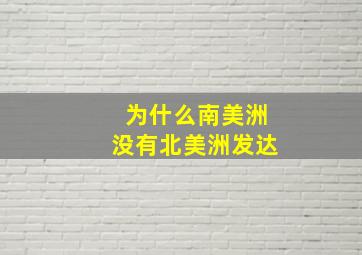 为什么南美洲
没有北美洲发达